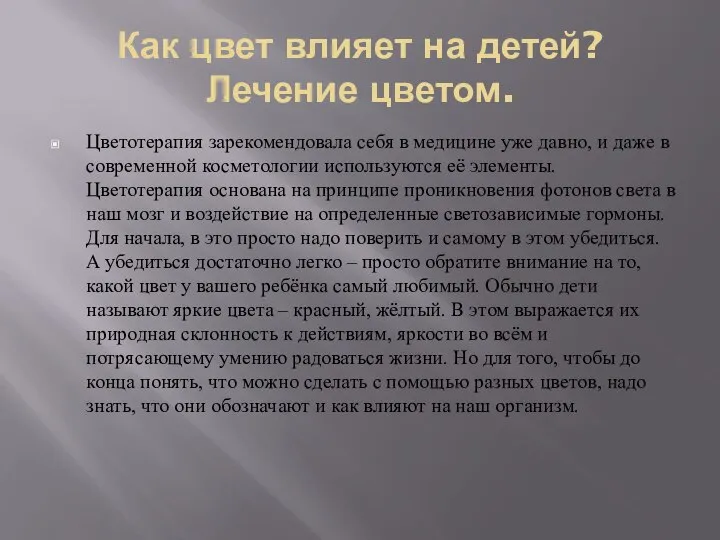 Как цвет влияет на детей? Лечение цветом.

Цветотерапия зарекомендовала себя в медицине уже давно, и даже в современной косметологии используются её элементы. Цветотерапия основана на принципе проникновения фотонов света в наш мозг и воздействие на определенные светозависимые гормоны. Для начала, в это просто надо поверить и самому в этом убедиться. А убедиться достаточно легко – просто обратите внимание на то, какой цвет у вашего ребёнка самый любимый. Обычно дети называют яркие цвета – красный, жёлтый. В этом выражается их природная склонность к действиям, яркости во всём и потрясающему умению радоваться жизни. Но для того, чтобы до конца понять, что можно сделать с помощью разных цветов, надо знать, что они обозначают и как влияют на наш организм.